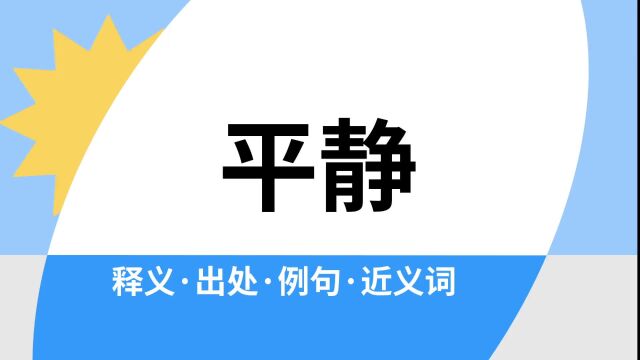 平静

释义·出处·例句·近义词